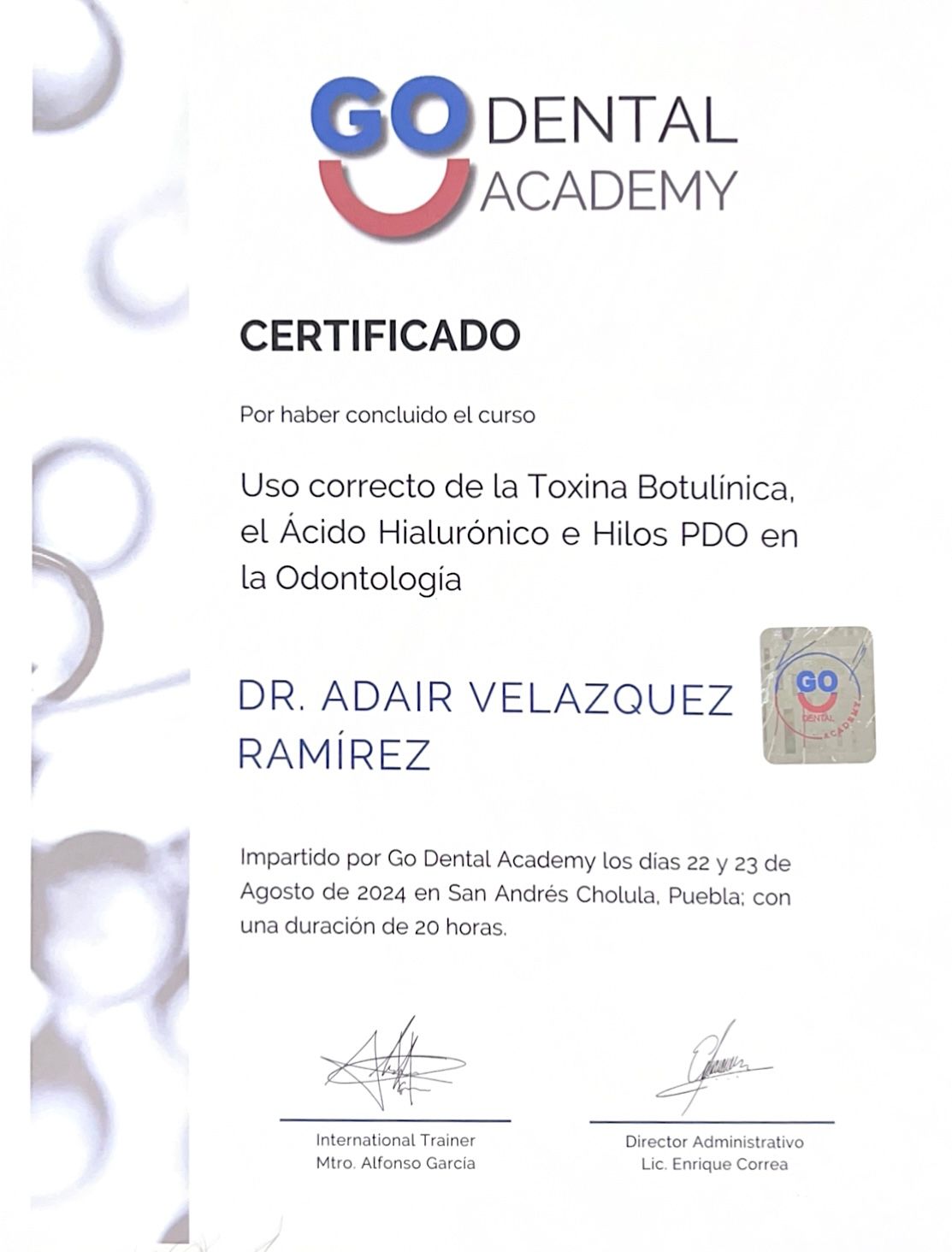 GO DENTAL ACADEMY

CERTIFICADO

Por haber concluido el curso

Uso correcto de la Toxina Botulínica, el Ácido Hialurónico e Hilos PDO en la Odontología

DR. ADAIR VELAZQUEZ RAMÍREZ

GO DENTAL ACADEMY

Impartido por Go Dental Academy los días 22 y 23 de Agosto de 2024 en San Andrés Cholula, Puebla; con una duración de 20 horas.

International Trainer
Mtro. Alfonso García

Director Administrativo
Lic. Enrique Correa